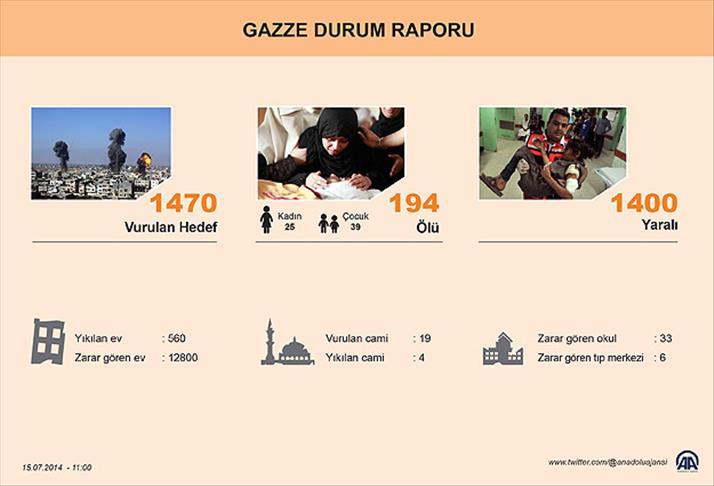 GAZZE DURUM RAPORU

1470
Vurulan Hedef

Kadın 25
Çocuk 39
194
Ölü

1400
Yaralı

Yıkılan ev : 560
Zarar gören ev : 12800

Vurulan cami : 19
Yıkılan cami : 4

Zarar gören okul : 33
Zarar gören tıp merkezi : 6

15.07.2014 - 11:00

www.twitter.com/@anadoluajansi

AA